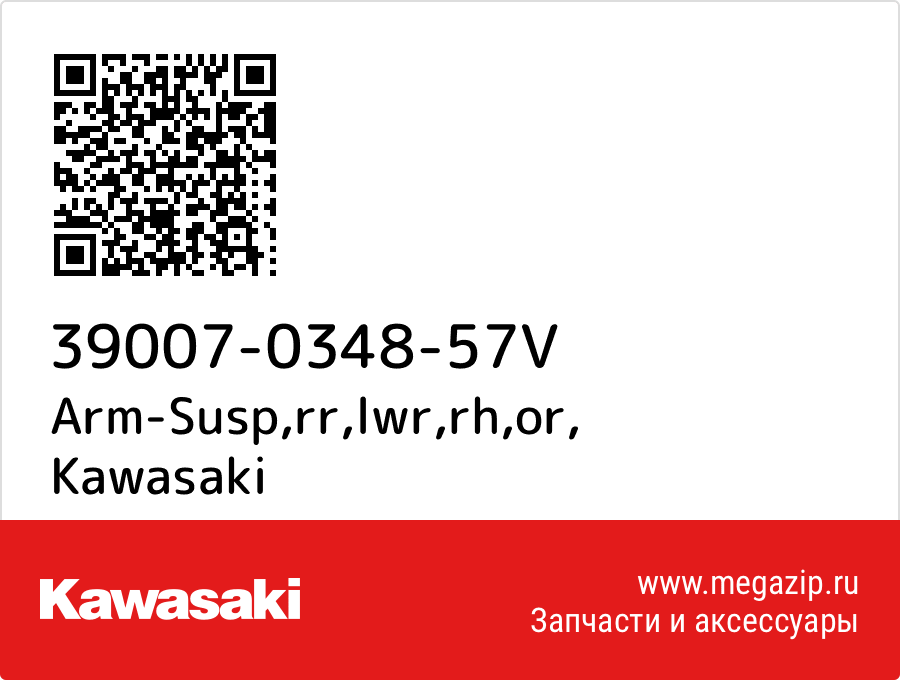 39007-0348-57V
Arm-Susp,rr,lwr,rh,or,
Kawasaki

Kawasaki

www.megazip.ru
Запчасти и аксессуары